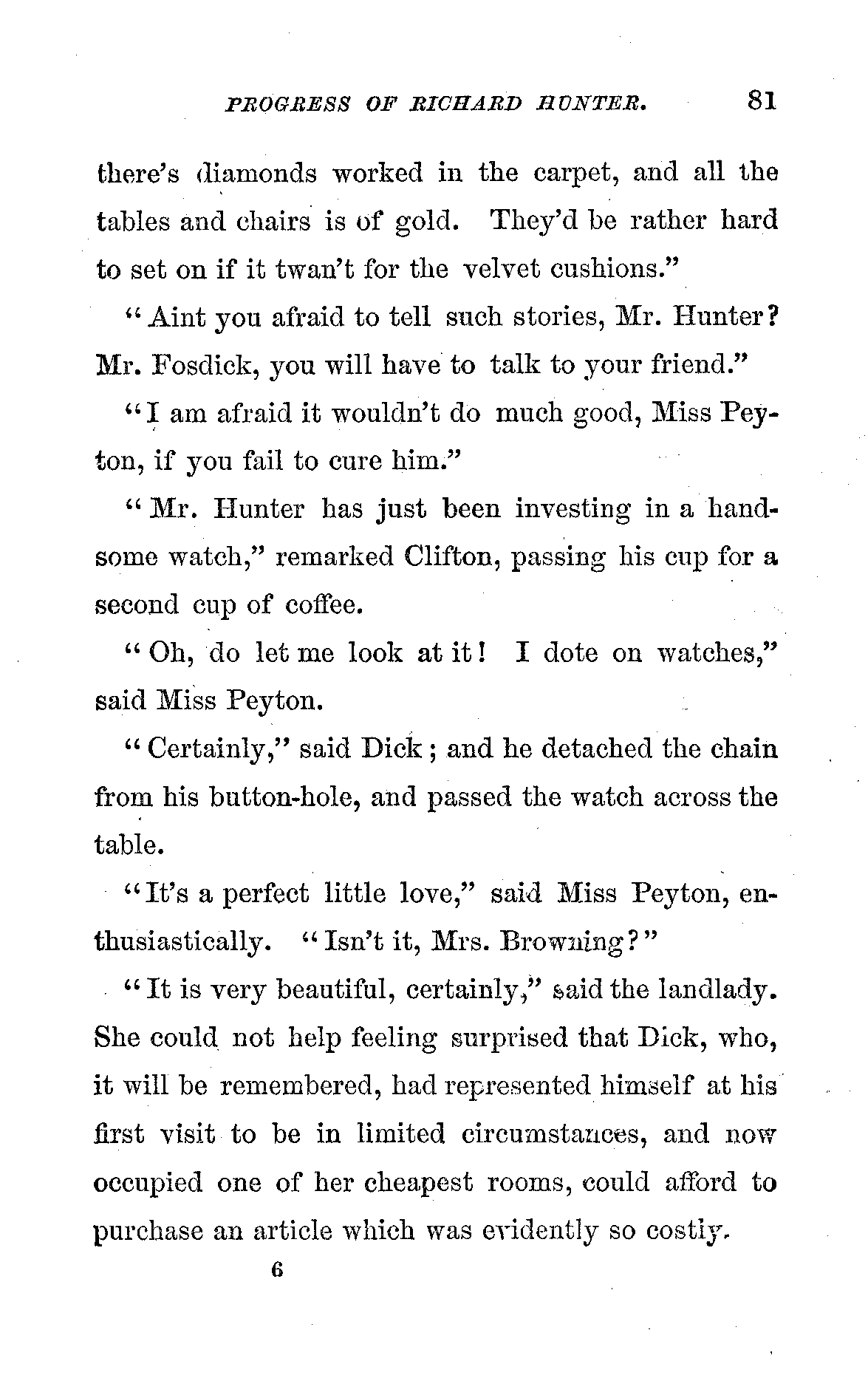 PROGRESS OF RICHARD HUNTER. 81

there's diamonds worked in the carpet, and all the tables and chairs is of gold. They'd be rather hard to set on if it twan't for the velvet cushions."

"Aint you afraid to tell such stories, Mr. Hunter? Mr. Fosdick, you will have to talk to your friend."

"I am afraid it wouldn't do much good, Miss Peyton, if you fail to cure him."

"Mr. Hunter has just been investing in a handsome watch," remarked Clifton, passing his cup for a second cup of coffee.

"Oh, do let me look at it! I dote on watches," said Miss Peyton.

"Certainly," said Dick; and he detached the chain from his button-hole, and passed the watch across the table.

"It's a perfect little love," said Miss Peyton, enthusiastically. "Isn't it, Mrs. Browning?"

"It is very beautiful, certainly," said the landlady. She could not help feeling surprised that Dick, who, it will be remembered, had represented himself at his first visit to be in limited circumstances, and now occupied one of her cheapest rooms, could afford to purchase an article which was evidently so costly.

6